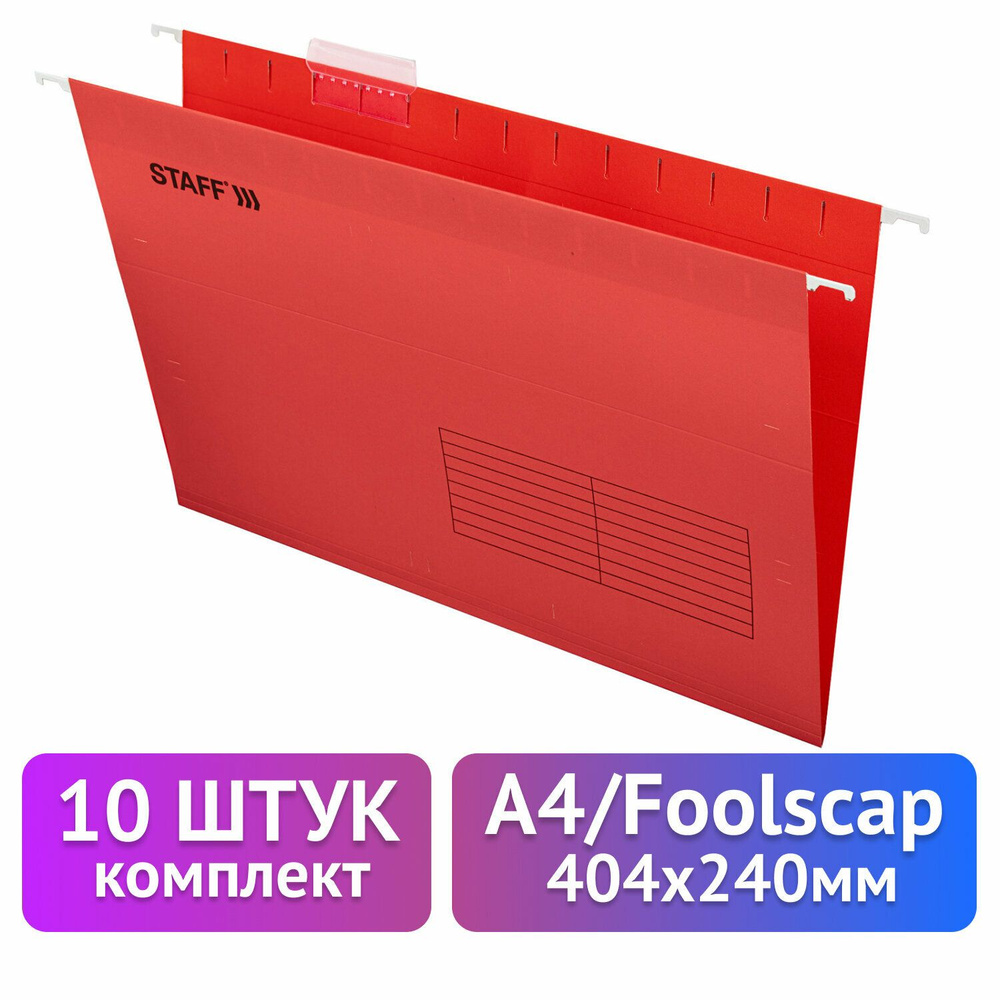 STAFF

10 ШТУК
комплект

A4/Foolscap
404x240мм